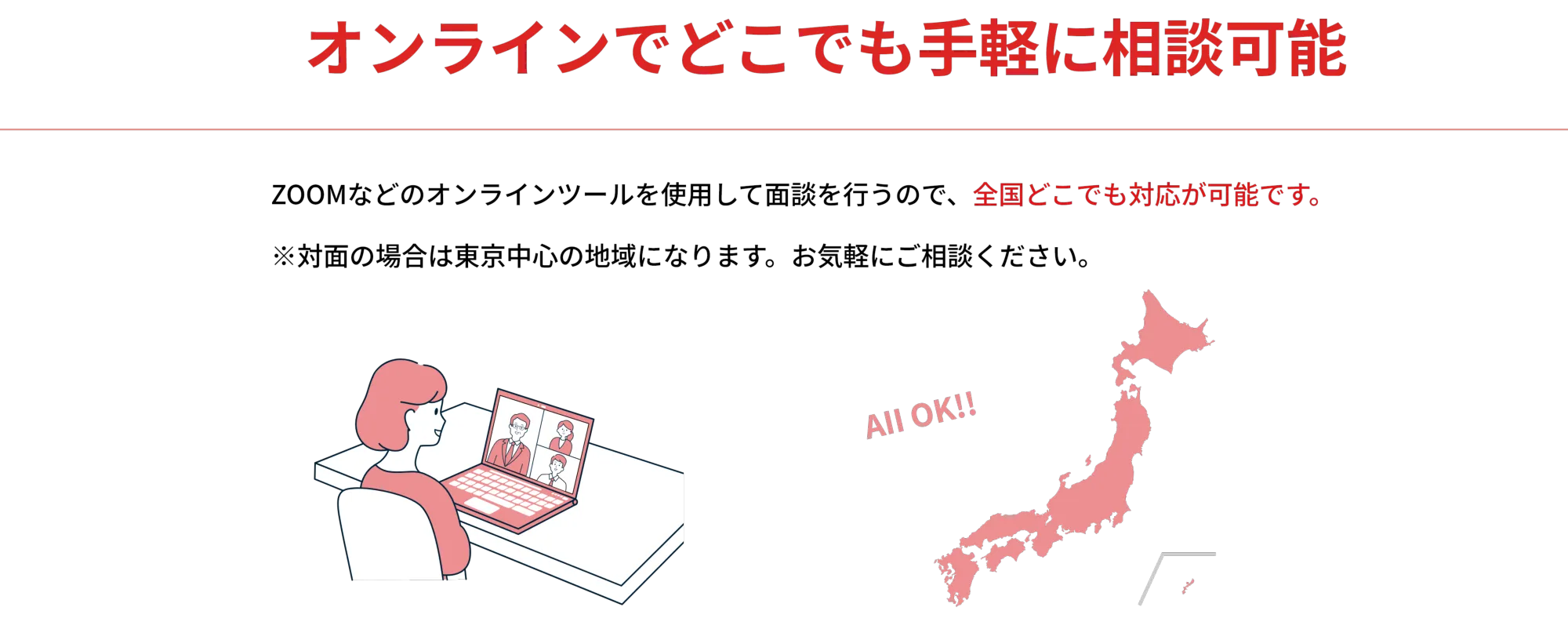 オンラインでどこでも手軽に相談可能

ZOOMなどのオンラインツールを使用して面談を行うので、全国どこでも対応が可能です。

※対面の場合は東京中心の地域になります。お気軽にご相談ください。

All OK!!